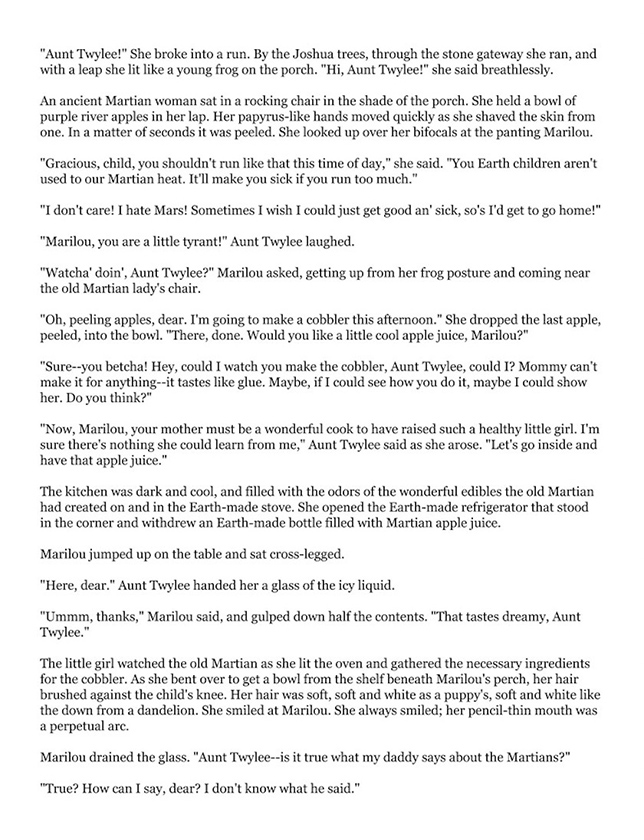 "Aunt Twylee!" She broke into a run. By the Joshua trees, through the stone gateway she ran, and with a leap she lit like a young frog on the porch. "Hi, Aunt Twylee!" she said breathlessly.

An ancient Martian woman sat in a rocking chair in the shade of the porch. She held a bowl of purple river apples in her lap. Her papyrus-like hands moved quickly as she shaved the skin from one. In a matter of seconds it was peeled. She looked up over her bifocals at the panting Marilou.

"Gracious, child, you shouldn't run like that this time of day," she said. "You Earth children aren't used to our Martian heat. It'll make you sick if you run too much."

"I don't care! I hate Mars! Sometimes I wish I could just get good an' sick, so's I'd get to go home!"

"Marilou, you are a little tyrant!" Aunt Twylee laughed.

"Watcha' doin', Aunt Twylee?" Marilou asked, getting up from her frog posture and coming near the old Martian lady's chair.

"Oh, peeling apples, dear. I'm going to make a cobbler this afternoon." She dropped the last apple, peeled, into the bowl. "There, done. Would you like a little cool apple juice, Marilou?"

"Sure--you betcha! Hey, could I watch you make the cobbler, Aunt Twylee, could I? Mommy can't make it for anything--it tastes like glue. Maybe, if I could see how you do it, maybe I could show her. Do you think?"

"Now, Marilou, your mother must be a wonderful cook to have raised such a healthy little girl. I'm sure there's nothing she could learn from me," Aunt Twylee said as she arose. "Let's go inside and have that apple juice."

The kitchen was dark and cool, and filled with the odors of the wonderful edibles the old Martian had created on and in the Earth-made stove. She opened the Earth-made refrigerator that stood in the corner and withdrew an Earth-made bottle filled with Martian apple juice.

Marilou jumped up on the table and sat cross-legged.

"Here, dear." Aunt Twylee handed her a glass of the icy liquid.

"Ummm, thanks," Marilou said, and gulped down half the contents. "That tastes dreamy, Aunt Twylee."

The little girl watched the old Martian as she lit the oven and gathered the necessary ingredients for the cobbler. As she bent over to get a bowl from the shelf beneath Marilou's perch, her hair brushed against the child's knee. Her hair was soft, soft and white as a puppy's, soft and white like the down from a dandelion. She smiled at Marilou. She always smiled; her pencil-thin mouth was a perpetual arc.

Marilou drained the glass. "Aunt Twylee--is it true what my daddy says about the Martians?"

"True? How can I say, dear? I don't know what he said."